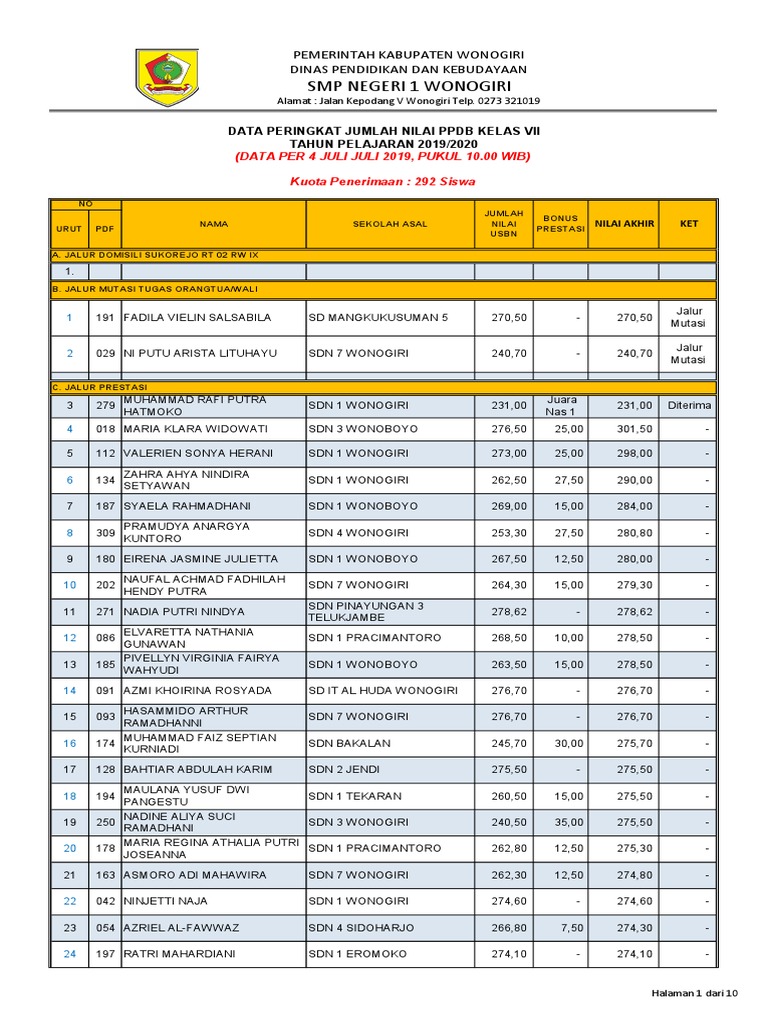 PEMERINTAH KABUPATEN WONOGIRI
DINAS PENDIDIKAN DAN KEBUDAYAAN
SMP NEGERI 1 WONOGIRI
Alamat : Jalan Kepodang V Wonogiri Telp. 0273 321019

DATA PERINGKAT JUMLAH NILAI PPDB KELAS VII
TAHUN PELAJARAN 2019/2020
(DATA PER 4 JULI JULI 2019, PUKUL 10.00 WIB)

Kuota Penerimaan : 292 Siswa

| NO URUT | NO PDF | NAMA | SEKOLAH ASAL | JUMLAH NILAI USBN | BONUS PRESTASI | NILAI AKHIR | KET |
|---|---|---|---|---|---|---|---|
| A. JALUR DOMISILI SUKOREJO RT 02 RW IX | | | | | | | |
| 1. | | | | | | | |
| B. JALUR MUTASI TUGAS ORANGTUA/WALI | | | | | | | |
| 1 | 191 | FADILA VIELIN SALSABILA | SD MANGKUKUSUMAN 5 | 270,50 | - | 270,50 | Jalur Mutasi |
| 2 | 029 | NI PUTU ARISTA LITUHAYU | SDN 7 WONOGIRI | 240,70 | - | 240,70 | Jalur Mutasi |
| C. JALUR PRESTASI | | | | | | | |
| 3 | 279 | MUHAMMAD RAFI PUTRA HATMOKO | SDN 1 WONOGIRI | 231,00 | Juara Nas 1 | 231,00 | Diterima |
| 4 | 018 | MARIA KLARA WIDOWATI | SDN 3 WONOBOYO | 276,50 | 25,00 | 301,50 | - |
| 5 | 112 | VALERIEN SONYA HERANI | SDN 1 WONOGIRI | 273,00 | 25,00 | 298,00 | - |
| 6 | 134 | ZAHRA AHYA NINDIRA SETYAWAN | SDN 1 WONOGIRI | 262,50 | 27,50 | 290,00 | - |
| 7 | 187 | SYAELA RAHMADHANI | SDN 1 WONOBOYO | 269,00 | 15,00 | 284,00 | - |
| 8 | 309 | PRAMUDYA ANARGYA KUNTORO | SDN 4 WONOGIRI | 253,30 | 27,50 | 280,80 | - |
| 9 | 180 | EIRENA JASMINE JULIETTA | SDN 1 WONOBOYO | 267,50 | 12,50 | 280,00 | - |
| 10 | 202 | NAUFAL ACHMAD FADHILAH HENDY PUTRA | SDN 7 WONOGIRI | 264,30 | 15,00 | 279,30 | - |
| 11 | 271 | NADIA PUTRI NINDYA | SDN PINAYUNGAN 3 TELUKJAMBE | 278,62 | - | 278,62 | - |
| 12 | 086 | ELVARETTA NATHANIA GUNAWAN | SDN 1 PRACIMANTORO | 268,50 | 10,00 | 278,50 | - |
| 13 | 185 | PIVELLYN VIRGINIA FAIRYA WAHYUDI | SDN 1 WONOBOYO | 263,50 | 15,00 | 278,50 | - |
| 14 | 091 | AZMI KHOIRINA ROSYADA | SD IT AL HUDA WONOGIRI | 276,70 | - | 276,70 | - |
| 15 | 093 | HASAMMIDO ARTHUR RAMADHANNI | SDN 7 WONOGIRI | 276,70 | - | 276,70 | - |
| 16 | 174 | MUHAMMAD FAIZ SEPTIAN KURNIADI | SDN BAKALAN | 245,70 | 30,00 | 275,70 | - |
| 17 | 128 | BAHTIAR ABDULAH KARIM | SDN 2 JENDI | 275,50 | - | 275,50 | - |
| 18 | 194 | MAULANA YUSUF DWI PANGESTU | SDN 1 TEKARAN | 260,50 | 15,00 | 275,50 | - |
| 19 | 250 | NADINE ALIYA SUCI RAMADHANI | SDN 3 WONOGIRI | 240,50 | 35,00 | 275,50 | - |
| 20 | 178 | MARIA REGINA ATHALIA PUTRI JOSEANNA | SDN 1 PRACIMANTORO | 262,80 | 12,50 | 275,30 | - |
| 21 | 163 | ASMORO ADI MAHAWIRA | SDN 7 WONOGIRI | 262,30 | 12,50 | 274,80 | - |
| 22 | 042 | NINJETTI NAJA | SDN 1 WONOGIRI | 274,60 | - | 274,60 | - |
| 23 | 054 | AZRIEL AL-FAWWAZ | SDN 4 SIDOHARJO | 266,80 | 7,50 | 274,30 | - |
| 24 | 197 | RATRI MAHARDIANI | SDN 1 EROMOKO | 274,10 | - | 274,10 | - |

Halaman 1 dari 10